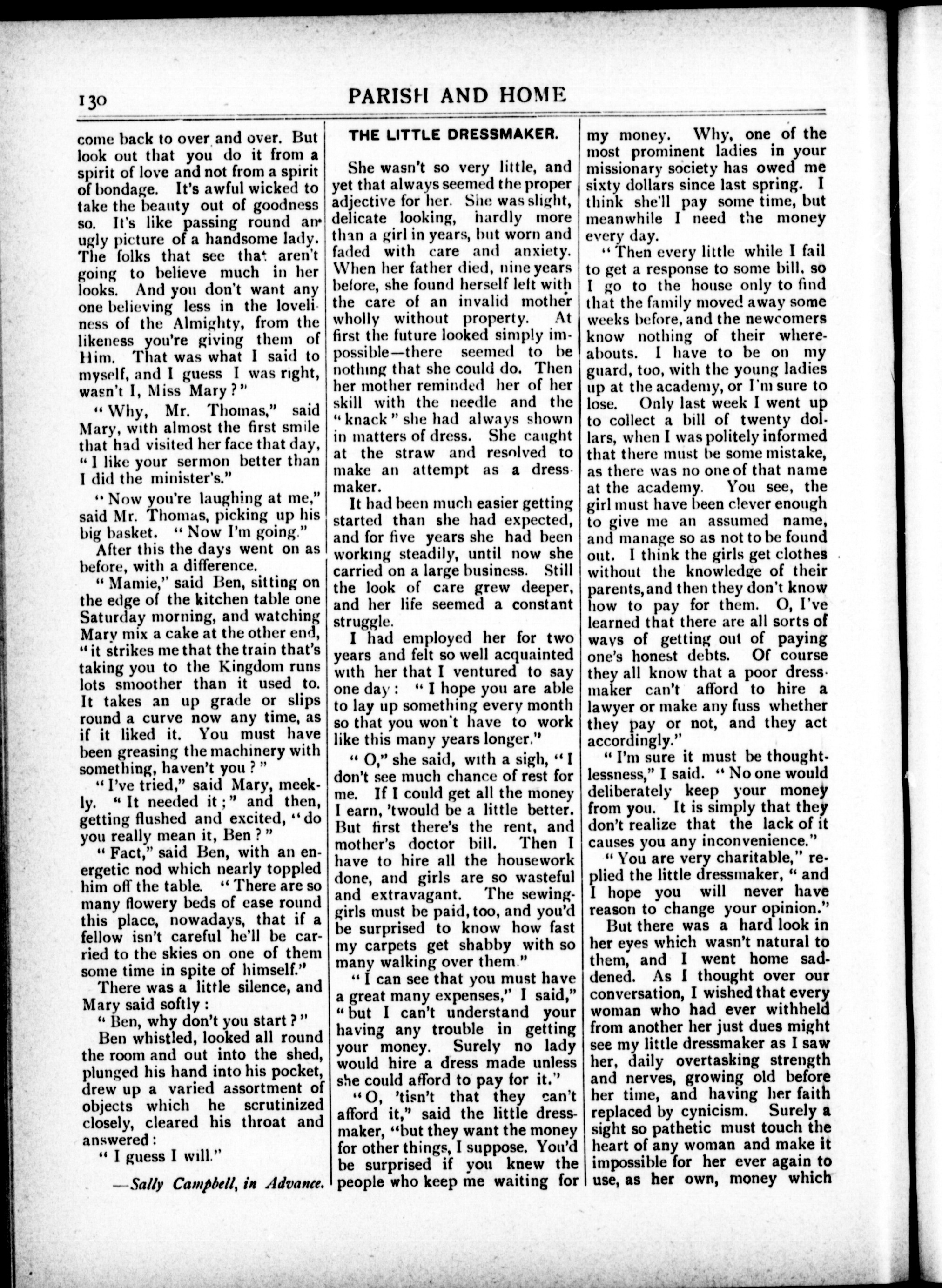 130 PARISH AND HOME

come back to over and over. But look out that you do it from a spirit of love and not from a spirit of bondage. It's awful wicked to take the beauty out of goodness so. It's like passing round an ugly picture of a handsome lady. The folks that see that aren't going to believe much in her looks. And you don't want any one believing less in the loveliness of the Almighty, from the likeness you're giving them of Him. That was what I said to myself, and I guess I was right, wasn't I, Miss Mary?"

"Why, Mr. Thomas," said Mary, with almost the first smile that had visited her face that day, "I like your sermon better than I did the minister's."

"Now you're laughing at me," said Mr. Thomas, picking up his big basket. "Now I'm going."

After this the days went on as before, with a difference.

"Mamie," said Ben, sitting on the edge of the kitchen table one Saturday morning, and watching Mary mix a cake at the other end, "it strikes me that the train that's taking you to the Kingdom runs lots smoother than it used to. It takes an up grade or slips round a curve now any time, as if it liked it. You must have been greasing the machinery with something, haven't you?"

"I've tried," said Mary, meekly. "It needed it;" and then, getting flushed and excited, "do you really mean it, Ben?"

"Fact," said Ben, with an energetic nod which nearly toppled him off the table. "There are so many flowery beds of ease round this place, nowadays, that if a fellow isn't careful he'll be carried to the skies on one of them some time in spite of himself."

There was a little silence, and Mary said softly:

"Ben, why don't you start?"

Ben whistled, looked all round the room and out into the shed, plunged his hand into his pocket, drew up a varied assortment of objects which he scrutinized closely, cleared his throat and answered:

"I guess I will."

—Sally Campbell, in Advance.

THE LITTLE DRESSMAKER.

She wasn't so very little, and yet that always seemed the proper adjective for her. She was slight, delicate looking, hardly more than a girl in years, but worn and faded with care and anxiety. When her father died, nine years before, she found herself left with the care of an invalid mother wholly without property. At first the future looked simply impossible—there seemed to be nothing that she could do. Then her mother reminded her of her skill with the needle and the "knack" she had always shown in matters of dress. She caught at the straw and resolved to make an attempt as a dressmaker.

It had been much easier getting started than she had expected, and for five years she had been working steadily, until now she carried on a large business. Still the look of care grew deeper, and her life seemed a constant struggle.

I had employed her for two years and felt so well acquainted with her that I ventured to say one day: "I hope you are able to lay up something every month so that you won't have to work like this many years longer."

"O," she said, with a sigh, "I don't see much chance of rest for me. If I could get all the money I earn, 'twould be a little better. But first there's the rent, and mother's doctor bill. Then I have to hire all the housework done, and girls are so wasteful and extravagant. The sewing-girls must be paid, too, and you'd be surprised to know how fast my carpets get shabby with so many walking over them."

"I can see that you must have a great many expenses," I said," "but I can't understand your having any trouble in getting your money. Surely no lady would hire a dress made unless she could afford to pay for it."

"O, 'tisn't that they can't afford it," said the little dressmaker, "but they want the money for other things, I suppose. You'd be surprised if you knew the people who keep me waiting for my money. Why, one of the most prominent ladies in your missionary society has owed me sixty dollars since last spring. I think she'll pay some time, but meanwhile I need the money every day.

"Then every little while I fail to get a response to some bill, so I go to the house only to find that the family moved away some weeks before, and the newcomers know nothing of their whereabouts. I have to be on my guard, too, with the young ladies up at the academy, or I'm sure to lose. Only last week I went up to collect a bill of twenty dollars, when I was politely informed that there must be some mistake, as there was no one of that name at the academy. You see, the girl must have been clever enough to give me an assumed name, and manage so as not to be found out. I think the girls get clothes without the knowledge of their parents, and then they don't know how to pay for them. O, I've learned that there are all sorts of ways of getting out of paying one's honest debts. Of course they all know that a poor dressmaker can't afford to hire a lawyer or make any fuss whether they pay or not, and they act accordingly."

"I'm sure it must be thoughtlessness," I said. "No one would deliberately keep your money from you. It is simply that they don't realize that the lack of it causes you any inconvenience."

"You are very charitable," replied the little dressmaker, "and I hope you will never have reason to change your opinion."

But there was a hard look in her eyes which wasn't natural to them, and I went home saddened. As I thought over our conversation, I wished that every woman who had ever withheld from another her just dues might see my little dressmaker as I saw her, daily overtasking strength and nerves, growing old before her time, and having her faith replaced by cynicism. Surely a sight so pathetic must touch the heart of any woman and make it impossible for her ever again to use, as her own, money which